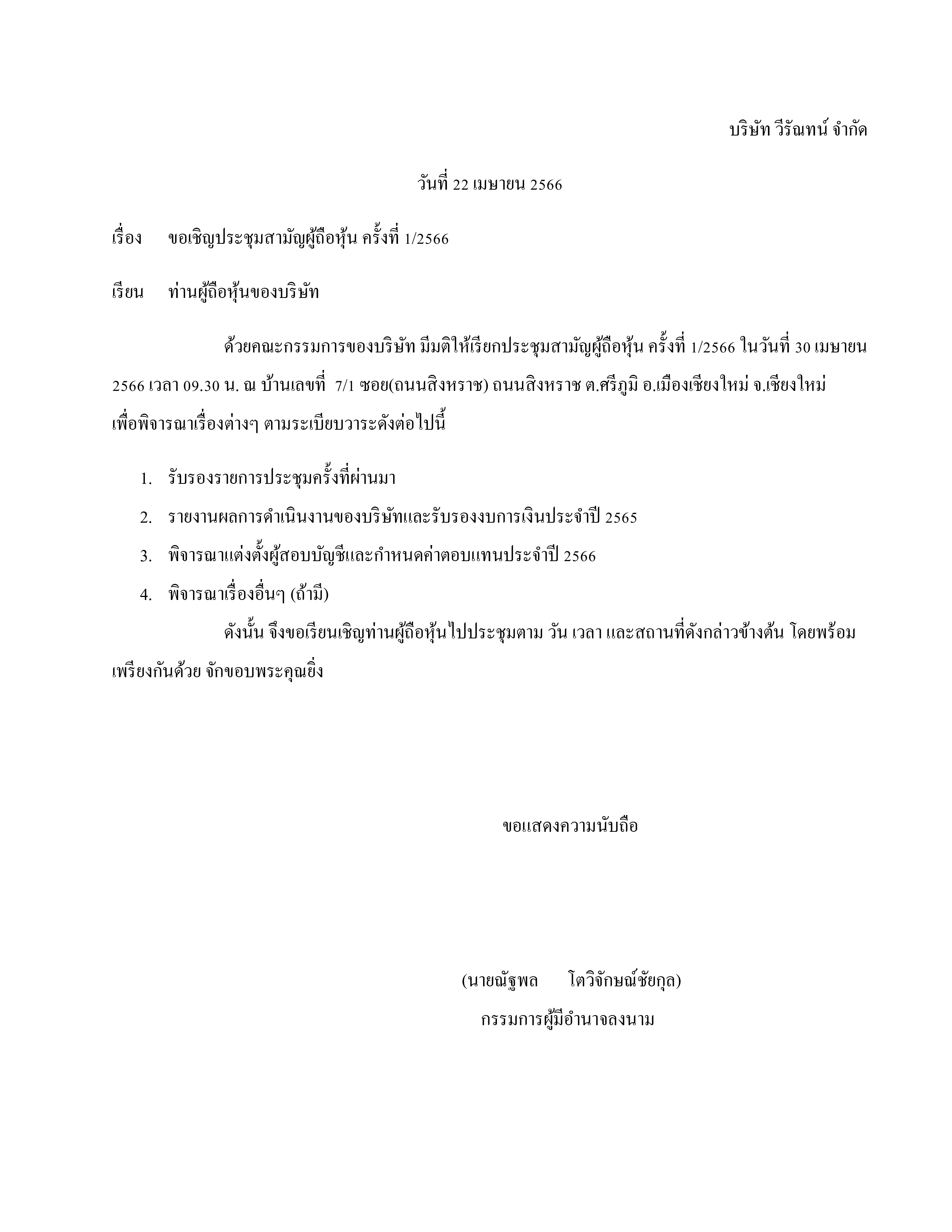 บริษัท วีรัณทน์ จำกัด

วันที่ 22 เมษายน 2566

เรื่อง ขอเชิญประชุมสามัญผู้ถือหุ้น ครั้งที่ 1/2566

เรียน ท่านผู้ถือหุ้นของบริษัท

ด้วยคณะกรรมการของบริษัท มีมติให้เรียกประชุมสามัญผู้ถือหุ้น ครั้งที่ 1/2566 ในวันที่ 30 เมษายน 2566 เวลา 09.30 น. ณ บ้านเลขที่ 7/1 ซอย(ถนนสิงหราช) ถนนสิงหราช ต.ศรีภูมิ อ.เมืองเชียงใหม่ จ.เชียงใหม่ เพื่อพิจารณาเรื่องต่างๆ ตามระเบียบวาระดังต่อไปนี้

1. รับรองรายการประชุมครั้งที่ผ่านมา
2. รายงานผลการดำเนินงานของบริษัทและรับรองงบการเงินประจำปี 2565
3. พิจารณาแต่งตั้งผู้สอบบัญชีและกำหนดค่าตอบแทนประจำปี 2566
4. พิจารณาเรื่องอื่นๆ (ถ้ามี)

ดังนั้น จึงขอเรียนเชิญท่านผู้ถือหุ้นไปประชุมตาม วัน เวลา และสถานที่ดังกล่าวข้างต้น โดยพร้อมเพรียงกันด้วย จักขอบพระคุณยิ่ง

ขอแสดงความนับถือ

(นายณัฐพล โตวิจักษณ์ชัยกุล)
กรรมการผู้มีอำนาจลงนาม